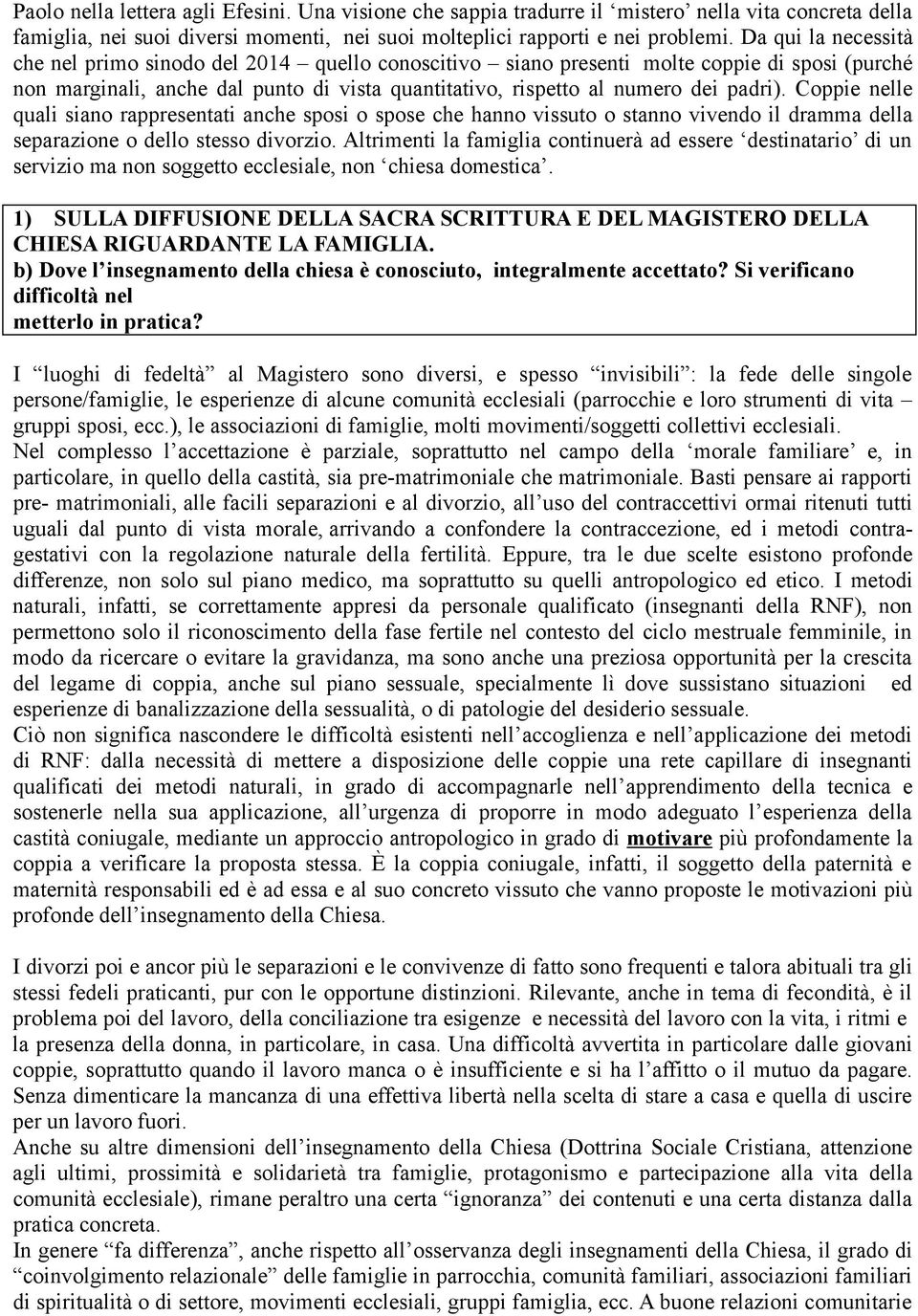 Paolo nella lettera agli Efesini. Una visione che sappia tradurre il ‘mistero’ nella vita concreta della famiglia, nei suoi diversi momenti, nei suoi molteplici rapporti e nei problemi. Da qui la necessità che nel primo sinodo del 2014 – quello conoscitivo – siano presenti molte coppie di sposi (purché non marginali, anche dal punto di vista quantitativo, rispetto al numero dei padri). Coppie nelle quali siano rappresentati anche sposi o spose che hanno vissuto o stanno vivendo il dramma della separazione o dello stesso divorzio. Altrimenti la famiglia continuerà ad essere ‘destinatario’ di un servizio ma non soggetto ecclesiale, non ‘chiesa domestica’.

1) SULLA DIFFUSIONE DELLA SACRA SCRITTURA E DEL MAGISTERO DELLA CHIESA RIGUARDANTE LA FAMIGLIA.
b) Dove l’insegnamento della chiesa è conosciuto, integralmente accettato? Si verificano difficoltà nel metterlo in pratica?

I “luoghi di fedeltà” al Magistero sono diversi, e spesso “invisibili”: la fede delle singole persone/famiglie, le esperienze di alcune comunità ecclesiali (parrocchie e loro strumenti di vita – gruppi sposi, ecc.), le associazioni di famiglie, molti movimenti/soggetti collettivi ecclesiali.
Nel complesso l’accettazione è parziale, soprattutto nel campo della ‘morale familiare’ e, in particolare, in quello della castità, sia pre-matrimoniale che matrimoniale. Basti pensare ai rapporti pre- matrimoniali, alle facili separazioni e al divorzio, all’uso del contraccettivi ormai ritenuti tutti uguali dal punto di vista morale, arrivando a confondere la contraccezione, ed i metodi contragestativi con la regolazione naturale della fertilità. Eppure, tra le due scelte esistono profonde differenze, non solo sul piano medico, ma soprattutto su quelli antropologico ed etico. I metodi naturali, infatti, se correttamente appresi da personale qualificato (insegnanti della RNF), non permettono solo il riconoscimento della fase fertile nel contesto del ciclo mestruale femminile, in modo da ricercare o evitare la gravidanza, ma sono anche una preziosa opportunità per la crescita del legame di coppia, anche sul piano sessuale, specialmente lì dove sussistano situazioni ed esperienze di banalizzazione della sessualità, o di patologie del desiderio sessuale.
Ciò non significa nascondere le difficoltà esistenti nell’accoglienza e nell’applicazione dei metodi di RNF: dalla necessità di mettere a disposizione delle coppie una rete capillare di insegnanti qualificati dei metodi naturali, in grado di accompagnarle nell’apprendimento della tecnica e sostenerle nella sua applicazione, all’urgenza di proporre in modo adeguato l’esperienza della castità coniugale, mediante un approccio antropologico in grado di motivare più profondamente la coppia a verificare la proposta stessa. È la coppia coniugale, infatti, il soggetto della paternità e maternità responsabili ed è ad essa e al suo concreto vissuto che vanno proposte le motivazioni più profonde dell’insegnamento della Chiesa.

I divorzi poi e ancor più le separazioni e le convivenze di fatto sono frequenti e talora abituali tra gli stessi fedeli praticanti, pur con le opportune distinzioni. Rilevante, anche in tema di fecondità, è il problema poi del lavoro, della conciliazione tra esigenze e necessità del lavoro con la vita, i ritmi e la presenza della donna, in particolare, in casa. Una difficoltà avvertita in particolare dalle giovani coppie, soprattutto quando il lavoro manca o è insufficiente e si ha l’affitto o il mutuo da pagare. Senza dimenticare la mancanza di una effettiva libertà nella scelta di stare a casa e quella di uscire per un lavoro fuori.
Anche su altre dimensioni dell’insegnamento della Chiesa (Dottrina Sociale Cristiana, attenzione agli ultimi, prossimità e solidarietà tra famiglie, protagonismo e partecipazione alla vita della comunità ecclesiale), rimane peraltro una certa “ignoranza” dei contenuti e una certa distanza dalla pratica concreta.
In genere “fa differenza”, anche rispetto all’osservanza degli insegnamenti della Chiesa, il grado di “coinvolgimento relazionale” delle famiglie in parrocchia, comunità familiari, associazioni familiari di spiritualità o di settore, movimenti ecclesiali, gruppi famiglia, ecc. A buone relazioni comunitarie